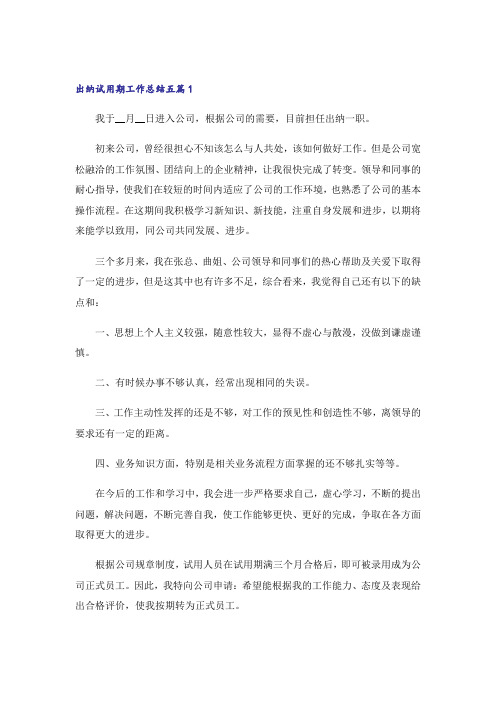 出纳试用期工作总结五篇1

我于__月__日进入公司，根据公司的需要，目前担任出纳一职。

初来公司，曾经很担心不知该怎么与人共处，该如何做好工作。但是公司宽松融洽的工作氛围、团结向上的企业精神，让我很快完成了转变。领导和同事的耐心指导，使我们在较短的时间内适应了公司的工作环境，也熟悉了公司的基本操作流程。在这期间我积极学习新知识、新技能，注重自身发展和进步，以期将来能学以致用，同公司共同发展、进步。

三个多月来，我在张总、曲姐、公司领导和同事们的热心帮助及关爱下取得了一定的进步，但是这其中也有许多不足，综合看来，我觉得自己还有以下的缺点和：

一、思想上个人主义较强，随意性较大，显得不虚心与散漫，没做到谦虚谨慎。

二、有时候办事不够认真，经常出现相同的失误。

三、工作主动性发挥的还是不够，对工作的预见性和创造性不够，离领导的要求还有一定的距离。

四、业务知识方面，特别是相关业务流程方面掌握的还不够扎实等等。

在今后的工作和学习中，我会进一步严格要求自己，虚心学习，不断的提出问题，解决问题，不断完善自我，使工作能够更快、更好的完成，争取在各方面取得更大的进步。

根据公司规章制度，试用人员在试用期满三个月合格后，即可被录用成为公司正式员工。因此，我特向公司申请：希望能根据我的工作能力、态度及表现给出合格评价，使我按期转为正式员工。